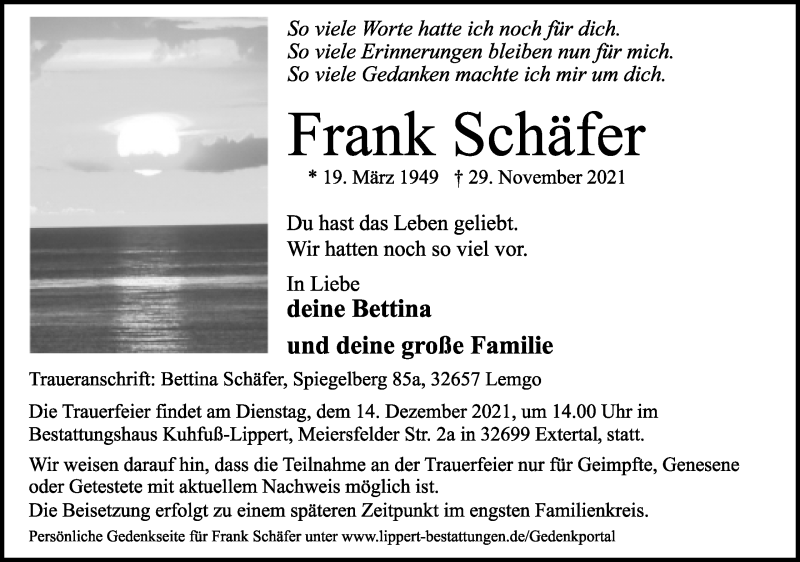 So viele Worte hatte ich noch für dich.
So viele Erinnerungen bleiben nun für mich.
So viele Gedanken machte ich mir um dich.

Frank Schäfer

* 19. März 1949 † 29. November 2021

Du hast das Leben geliebt.
Wir hatten noch so viel vor.

In Liebe
deine Bettina
und deine große Familie

Traueranschrift: Bettina Schäfer, Spiegelberg 85a, 32657 Lemgo

Die Trauerfeier findet am Dienstag, dem 14. Dezember 2021, um 14.00 Uhr im Bestattungshaus Kuhfuß-Lippert, Meiersfelder Str. 2a in 32699 Extertal, statt.

Wir weisen darauf hin, dass die Teilnahme an der Trauerfeier nur für Geimpfte, Genesene oder Getestete mit aktuellem Nachweis möglich ist.
Die Beisetzung erfolgt zu einem späteren Zeitpunkt im engsten Familienkreis.

Persönliche Gedenkseite für Frank Schäfer unter www.lippert-bestattungen.de/Gedenkportal